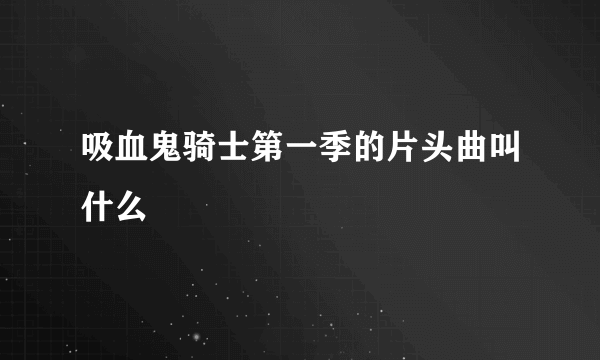 吸血鬼骑士第一季的片头曲叫什么